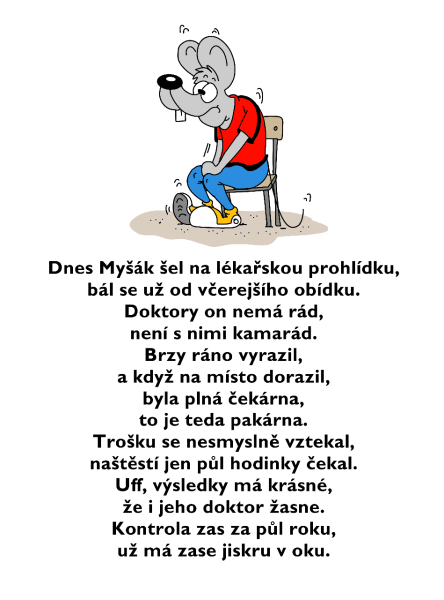 Dnes Myšák šel na lékařskou prohlídku,
bál se už od včerejšího obídku.
Doktory on nemá rád,
není s nimi kamarád.
Brzy ráno vyrazil,
a když na místo dorazil,
byla plná čekárna,
to je teda pakárna.
Trošku se nesmyslně vztekal,
naštěstí jen půl hodinky čekal.
Uff, výsledky má krásné,
že i jeho doktor žasne.
Kontrola zas za půl roku,
už má zase jiskru v oku.